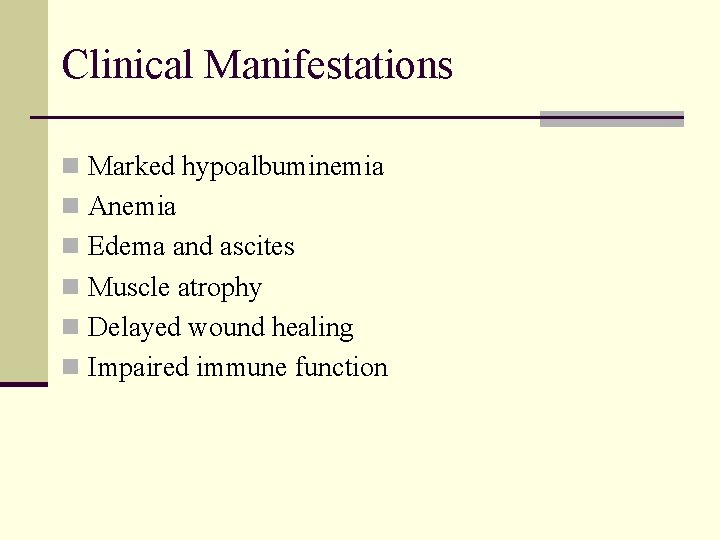 Clinical Manifestations

- Marked hypoalbuminemia
- Anemia
- Edema and ascites
- Muscle atrophy
- Delayed wound healing
- Impaired immune function